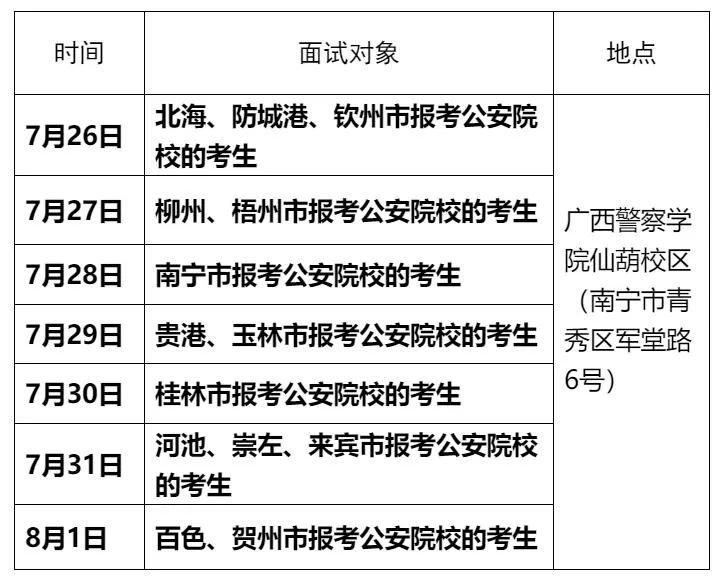 | 时间 | 面试对象 | 地点 |
|---|---|---|
| 7月26日 | 北海、防城港、钦州市报考公安院校的考生 | 广西警察学院仙葫校区（南宁市青秀区军堂路6号） |
| 7月27日 | 柳州、梧州市报考公安院校的考生 | |
| 7月28日 | 南宁市报考公安院校的考生 | |
| 7月29日 | 贵港、玉林市报考公安院校的考生 | |
| 7月30日 | 桂林市报考公安院校的考生 | |
| 7月31日 | 河池、崇左、来宾市报考公安院校的考生 | |
| 8月1日 | 百色、贺州市报考公安院校的考生 | |